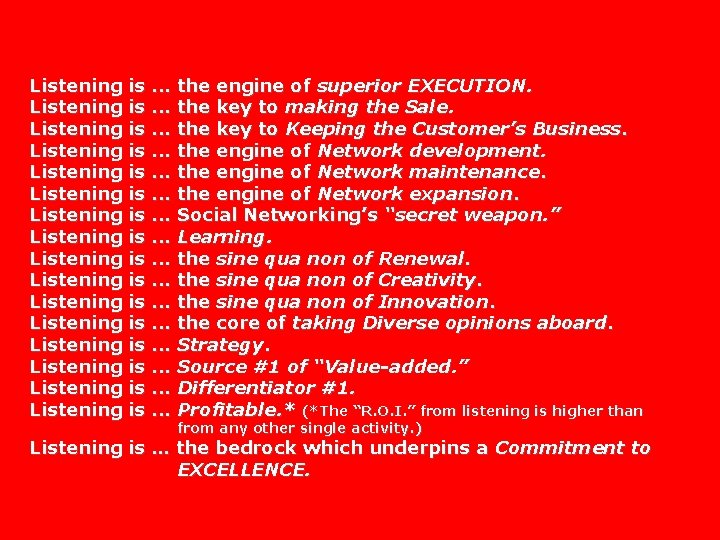 Listening is … the engine of superior EXECUTION.
Listening is … the key to making the Sale.
Listening is … the key to Keeping the Customer's Business.
Listening is … the engine of Network development.
Listening is … the engine of Network maintenance.
Listening is … the engine of Network expansion.
Listening is … Social Networking's "secret weapon."
Listening is … Learning.
Listening is … the sine qua non of Renewal.
Listening is … the sine qua non of Creativity.
Listening is … the sine qua non of Innovation.
Listening is … the core of taking Diverse opinions aboard.
Listening is … Strategy.
Listening is … Source #1 of "Value-added."
Listening is … Differentiator #1.
Listening is … Profitable.* (*The "R.O.I." from listening is higher than from any other single activity.)
Listening is … the bedrock which underpins a Commitment to EXCELLENCE.